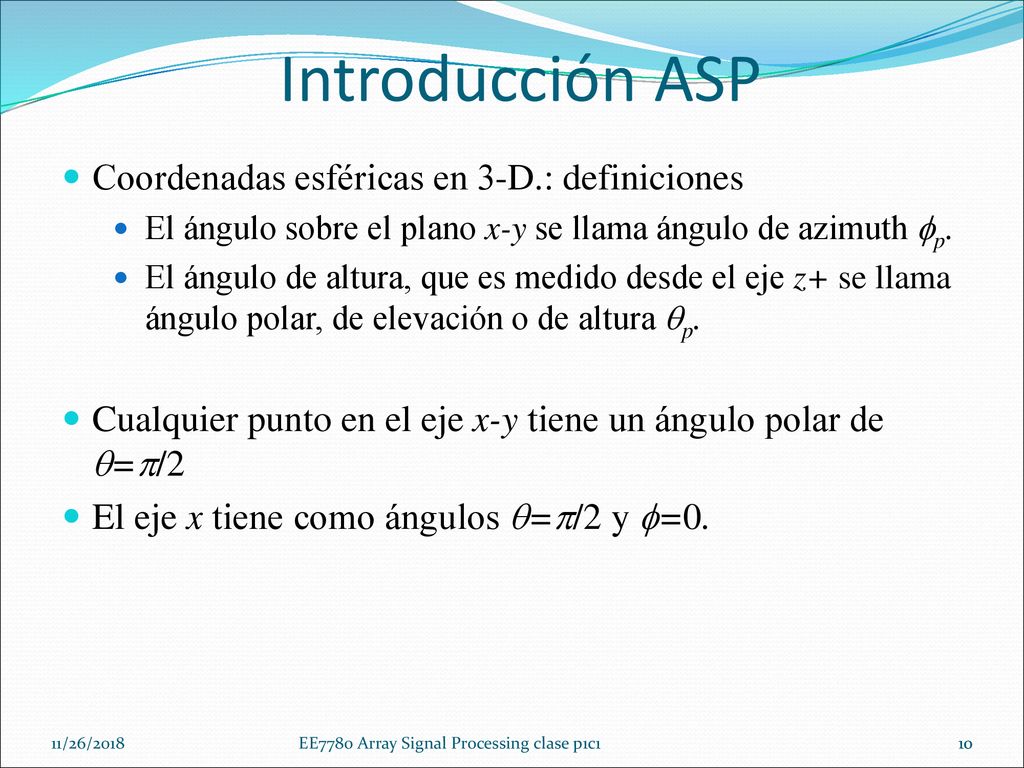 Introducción ASP

Coordenadas esféricas en 3-D.: definiciones

El ángulo sobre el plano $x$-$y$ se llama ángulo de azimuth $\phi_p$.

El ángulo de altura, que es medido desde el eje $z+$ se llama ángulo polar, de elevación o de altura $\theta_p$.

Cualquier punto en el eje $x$-$y$ tiene un ángulo polar de $\theta=\pi/2$

El eje $x$ tiene como ángulos $\theta=\pi/2$ y $\phi=0$.

11/26/2018

EE7780 Array Signal Processing clase p1c1

10